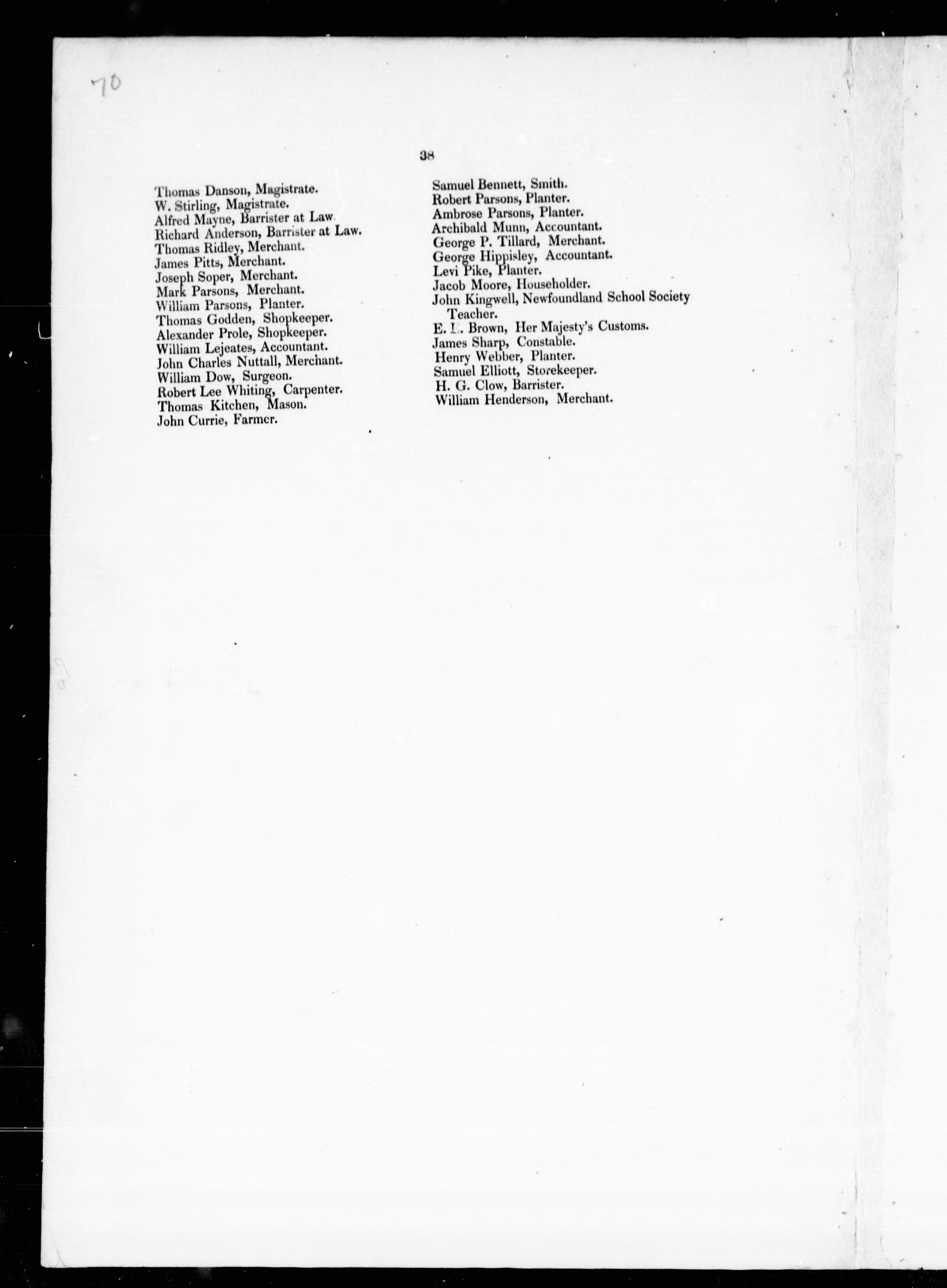 70

38

Thomas Danson, Magistrate.
W. Stirling, Magistrate.
Alfred Mayne, Barrister at Law
Richard Anderson, Barrister at Law.
Thomas Ridley, Merchant.
James Pitts, Merchant.
Joseph Soper, Merchant.
Mark Parsons, Merchant.
William Parsons, Planter.
Thomas Godden, Shopkeeper.
Alexander Prole, Shopkeeper.
William Lejeates, Accountant.
John Charles Nuttall, Merchant.
William Dow, Surgeon.
Robert Lee Whiting, Carpenter.
Thomas Kitchen, Mason.
John Currie, Farmer.

Samuel Bennett, Smith.
Robert Parsons, Planter.
Ambrose Parsons, Planter.
Archibald Munn, Accountant.
George P. Tillard, Merchant.
George Hippisley, Accountant.
Levi Pike, Planter.
Jacob Moore, Householder.
John Kingwell, Newfoundland School Society Teacher.
E. L. Brown, Her Majesty's Customs.
James Sharp, Constable.
Henry Webber, Planter.
Samuel Elliott, Storekeeper.
H. G. Clow, Barrister.
William Henderson, Merchant.